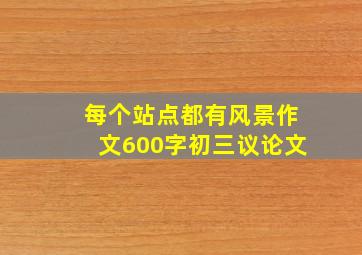 每个站点都有风景作文600字初三议论文